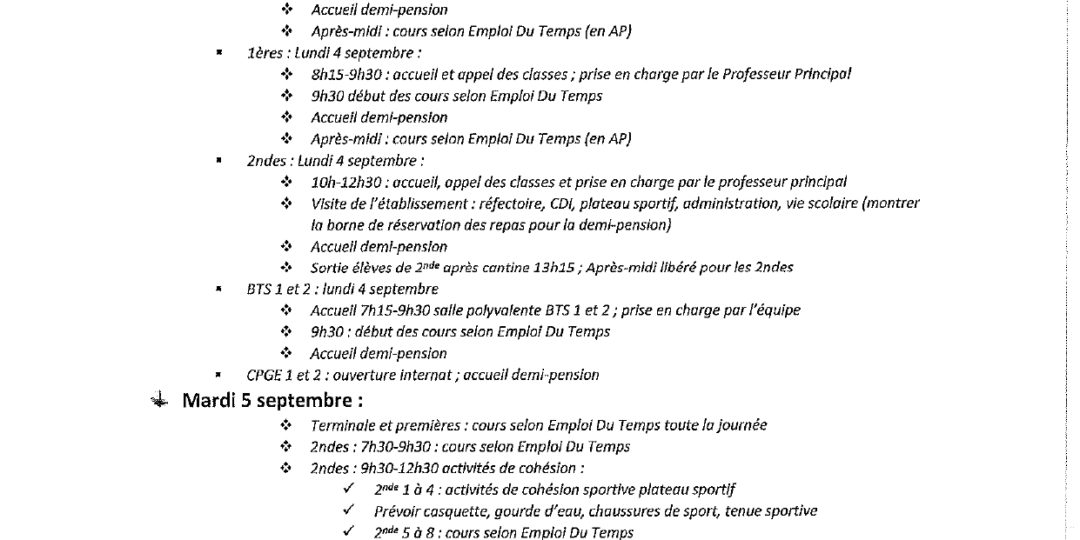 ❖ Accueil demi-pension
❖ Après-midi : cours selon Emploi Du Temps (en AP)

▪ 1ères : Lundi 4 septembre :
❖ 8h15-9h30 : accueil et appel des classes ; prise en charge par le Professeur Principal
❖ 9h30 début des cours selon Emploi Du Temps
❖ Accueil demi-pension
❖ Après-midi : cours selon Emploi Du Temps (en AP)

▪ 2ndes : Lundi 4 septembre :
❖ 10h-12h30 : accueil, appel des classes et prise en charge par le professeur principal
❖ Visite de l'établissement : réfectoire, CDI, plateau sportif, administration, vie scolaire (montrer la borne de réservation des repas pour la demi-pension)
❖ Accueil demi-pension
❖ Sortie élèves de 2$^{nde}$ après cantine 13h15 ; Après-midi libéré pour les 2ndes

▪ BTS 1 et 2 : lundi 4 septembre
❖ Accueil 7h15-9h30 salle polyvalente BTS 1 et 2 ; prise en charge par l'équipe
❖ 9h30 : début des cours selon Emploi Du Temps
❖ Accueil demi-pension

▪ CPGE 1 et 2 : ouverture internat ; accueil demi-pension

Mardi 5 septembre :
❖ Terminale et premières : cours selon Emploi Du Temps toute la journée
❖ 2ndes : 7h30-9h30 : cours selon Emploi Du Temps
❖ 2ndes : 9h30-12h30 activités de cohésion :
✓ 2$^{nde}$ 1 à 4 : activités de cohésion sportive plateau sportif
✓ Prévoir casquette, gourde d'eau, chaussures de sport, tenue sportive
✓ 2$^{nde}$ 5 à 8 : cours selon Emploi Du Temps